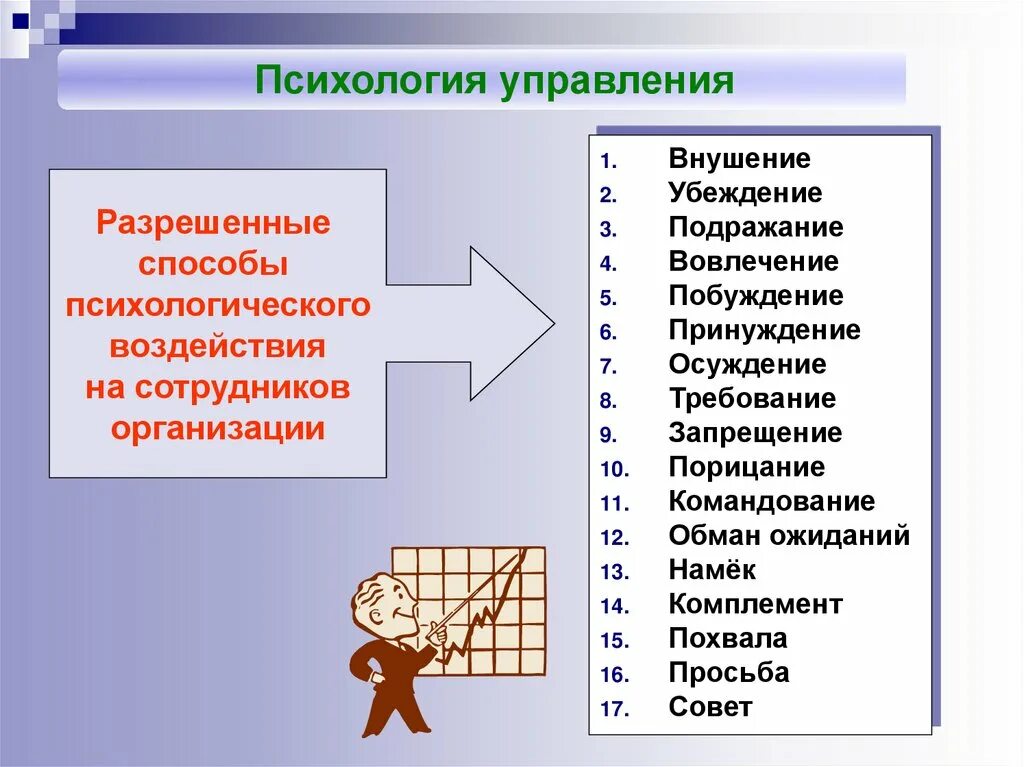 Психология управления

Разрешенные способы психологического воздействия на сотрудников организации

1. Внушение
2. Убеждение
3. Подражание
4. Вовлечение
5. Побуждение
6. Принуждение
7. Осуждение
8. Требование
9. Запрещение
10. Порицание
11. Командование
12. Обман ожиданий
13. Намёк
14. Комплемент
15. Похвала
16. Просьба
17. Совет